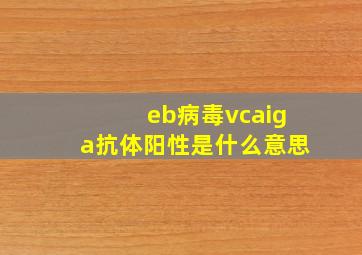 eb病毒vcaiga抗体阳性是什么意思